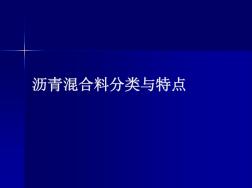 沥青混合料分类与特点